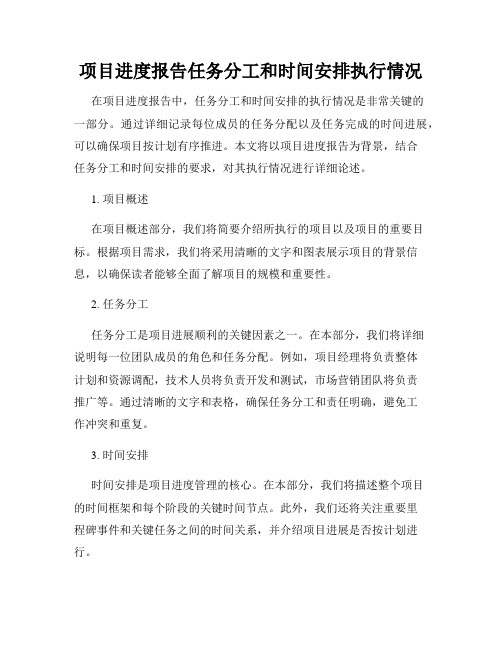 项目进度报告任务分工和时间安排执行情况

在项目进度报告中，任务分工和时间安排的执行情况是非常关键的一部分。通过详细记录每位成员的任务分配以及任务完成的时间进展，可以确保项目按计划有序推进。本文将以项目进度报告为背景，结合任务分工和时间安排的要求，对其执行情况进行详细论述。

1. 项目概述

在项目概述部分，我们将简要介绍所执行的项目以及项目的重要目标。根据项目需求，我们将采用清晰的文字和图表展示项目的背景信息，以确保读者能够全面了解项目的规模和重要性。

2. 任务分工

任务分工是项目进展顺利的关键因素之一。在本部分，我们将详细说明每一位团队成员的角色和任务分配。例如，项目经理将负责整体计划和资源调配，技术人员将负责开发和测试，市场营销团队将负责推广等。通过清晰的文字和表格，确保任务分工和责任明确，避免工作冲突和重复。

3. 时间安排

时间安排是项目进度管理的核心。在本部分，我们将描述整个项目的时间框架和每个阶段的关键时间节点。此外，我们还将关注重要里程碑事件和关键任务之间的时间关系，并介绍项目进展是否按计划进行。